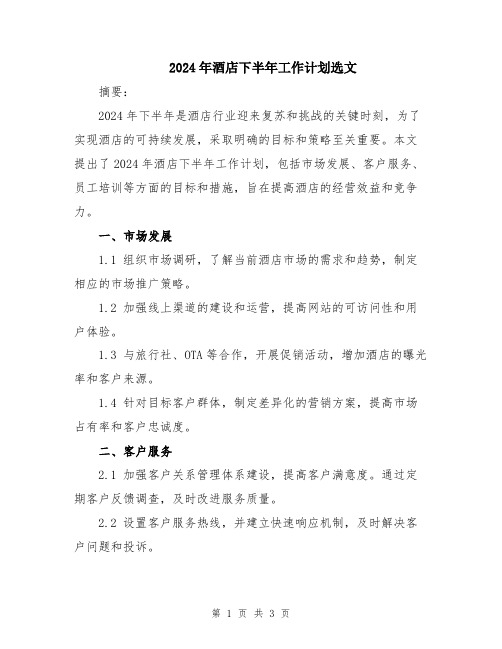 2024年酒店下半年工作计划选文

摘要：

2024年下半年是酒店行业迎来复苏和挑战的关键时刻，为了实现酒店的可持续发展，采取明确的目标和策略至关重要。本文提出了2024年酒店下半年工作计划，包括市场发展、客户服务、员工培训等方面的目标和措施，旨在提高酒店的经营效益和竞争力。

一、市场发展

1.1 组织市场调研，了解当前酒店市场的需求和趋势，制定相应的市场推广策略。

1.2 加强线上渠道的建设和运营，提高网站的可访问性和用户体验。

1.3 与旅行社、OTA等合作，开展促销活动，增加酒店的曝光率和客户来源。

1.4 针对目标客户群体，制定差异化的营销方案，提高市场占有率和客户忠诚度。

二、客户服务

2.1 加强客户关系管理体系建设，提高客户满意度。通过定期客户反馈调查，及时改进服务质量。

2.2 设置客户服务热线，并建立快速响应机制，及时解决客户问题和投诉。

第 1 页 共 3 页